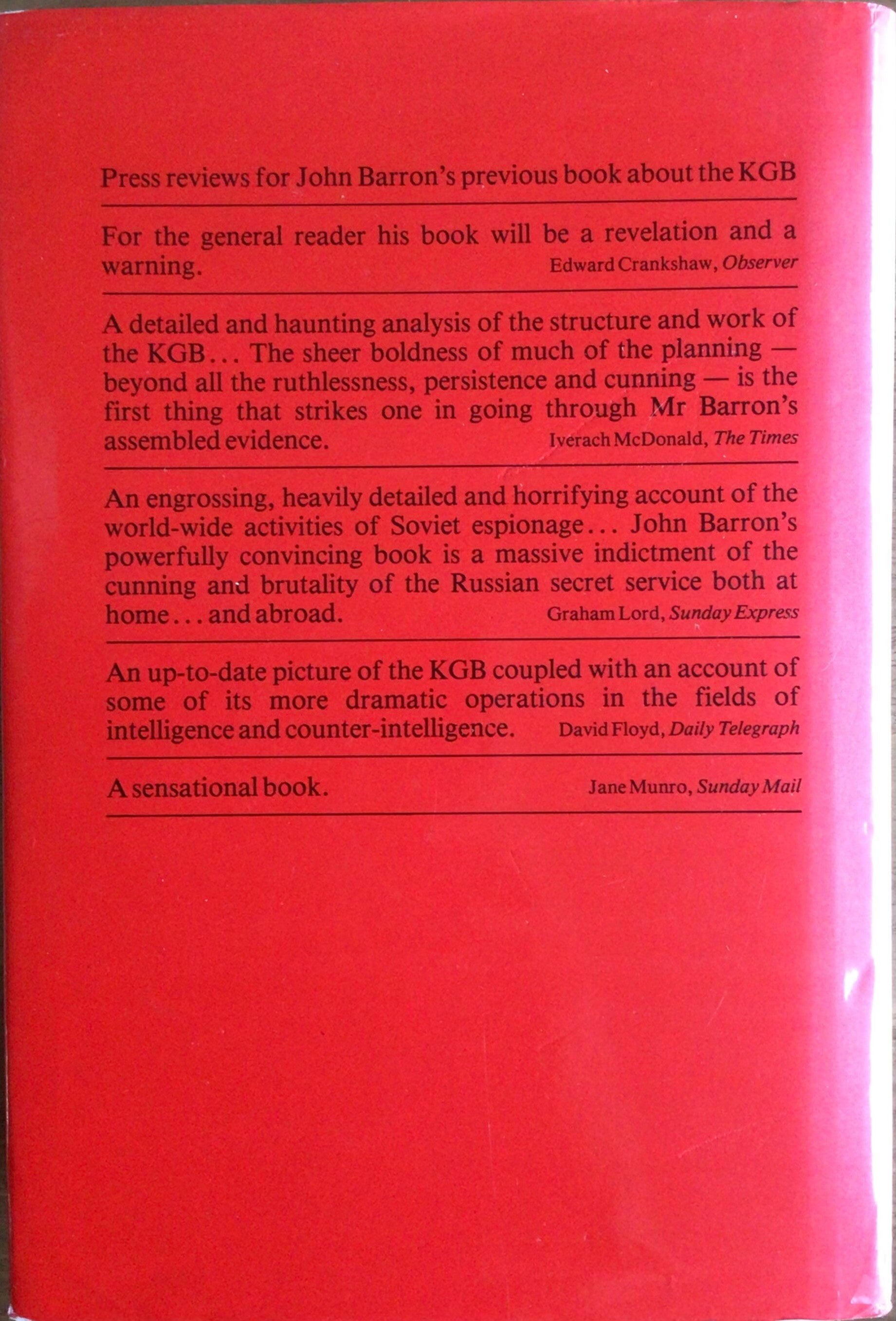 Press reviews for John Barron's previous book about the KGB

For the general reader his book will be a revelation and a warning.
Edward Crankshaw, Observer

A detailed and haunting analysis of the structure and work of the KGB... The sheer boldness of much of the planning — beyond all the ruthlessness, persistence and cunning — is the first thing that strikes one in going through Mr Barron's assembled evidence.
Iverach McDonald, The Times

An engrossing, heavily detailed and horrifying account of the world-wide activities of Soviet espionage... John Barron's powerfully convincing book is a massive indictment of the cunning and brutality of the Russian secret service both at home... and abroad.
Graham Lord, Sunday Express

An up-to-date picture of the KGB coupled with an account of some of its more dramatic operations in the fields of intelligence and counter-intelligence.
David Floyd, Daily Telegraph

A sensational book.
Jane Munro, Sunday Mail